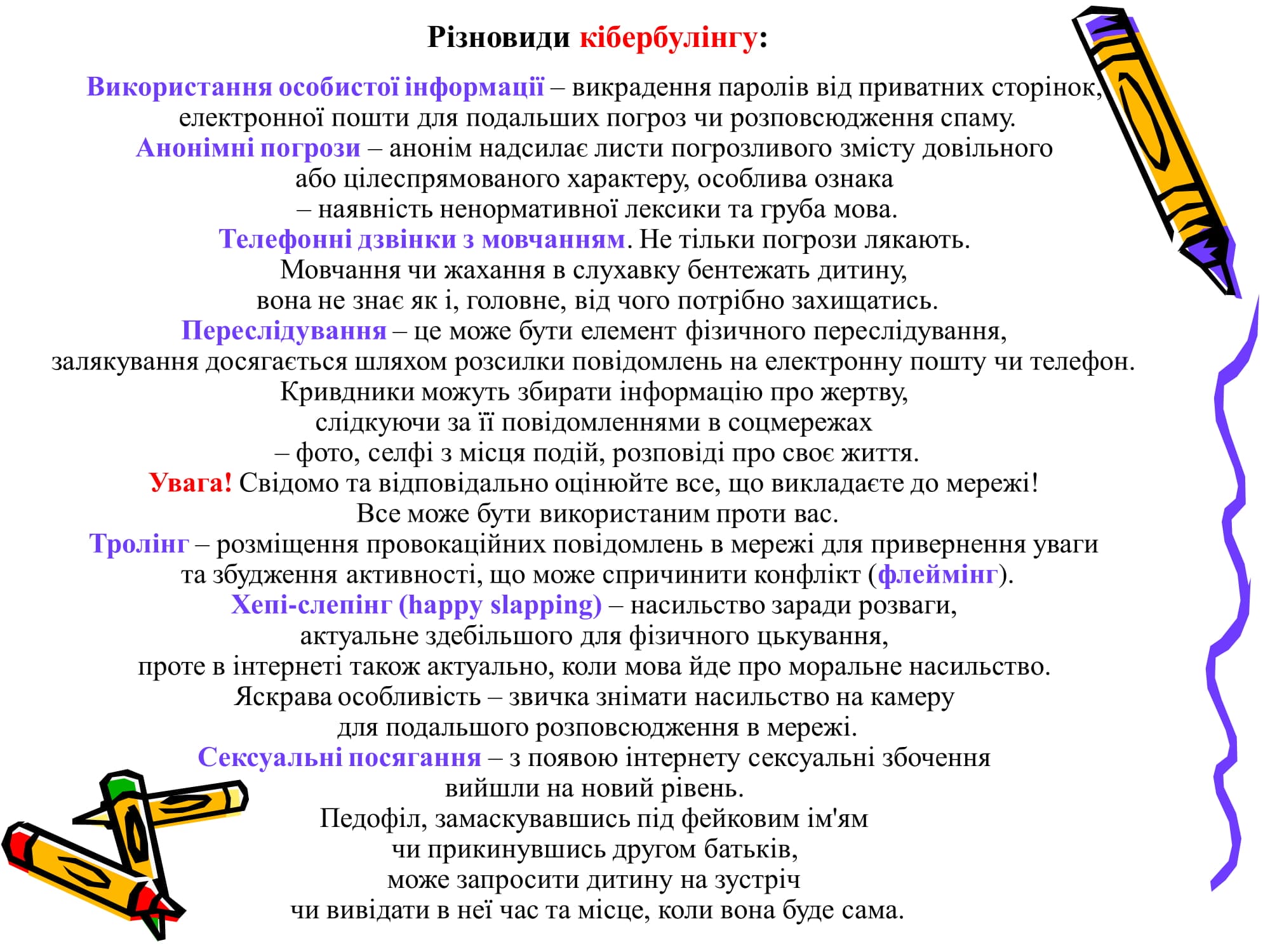 Різновиди кібербулінгу:

Використання особистої інформації – викрадення паролів від приватних сторінок, електронної пошти для подальших погроз чи розповсюдження спаму.
Анонімні погрози – анонім надсилає листи погрозливого змісту довільного або цілеспрямованого характеру, особлива ознака – наявність ненормативної лексики та груба мова.
Телефонні дзвінки з мовчанням. Не тільки погрози лякають. Мовчання чи жахання в слухавку бентежать дитину, вона не знає як і, головне, від чого потрібно захищатись.
Переслідування – це може бути елемент фізичного переслідування, залякування досягається шляхом розсилки повідомлень на електронну пошту чи телефон. Кривдники можуть збирати інформацію про жертву, слідкуючи за її повідомленнями в соцмережах – фото, селфі з місця подій, розповіді про своє життя.
Увага! Свідомо та відповідально оцінюйте все, що викладаєте до мережі! Все може бути використаним проти вас.
Тролінг – розміщення провокаційних повідомлень в мережі для привернення уваги та збудження активності, що може спричинити конфлікт (флеймінг).
Хепі-слепінг (happy slapping) – насильство заради розваги, актуальне здебільшого для фізичного цькування, проте в інтернеті також актуально, коли мова йде про моральне насильство. Яскрава особливість – звичка знімати насильство на камеру для подальшого розповсюдження в мережі.
Сексуальні посягання – з появою інтернету сексуальні збочення вийшли на новий рівень.
Педофіл, замаскувавшись під фейковим ім'ям чи прикинувшись другом батьків, може запросити дитину на зустріч чи вивідати в неї час та місце, коли вона буде сама.